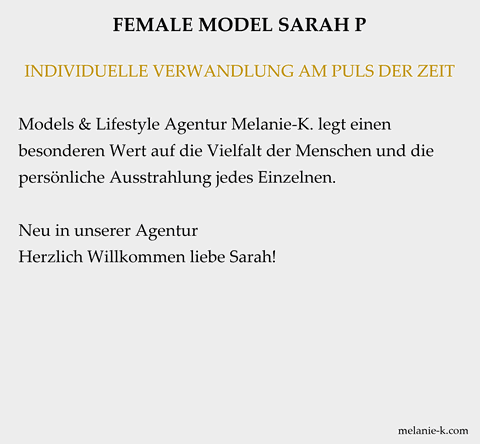 FEMALE MODEL SARAH P

INDIVIDUELLE VERWANDLUNG AM PULS DER ZEIT

Models & Lifestyle Agentur Melanie-K. legt einen besonderen Wert auf die Vielfalt der Menschen und die persönliche Ausstrahlung jedes Einzelnen.

Neu in unserer Agentur
Herzlich Willkommen liebe Sarah!

melanie-k.com